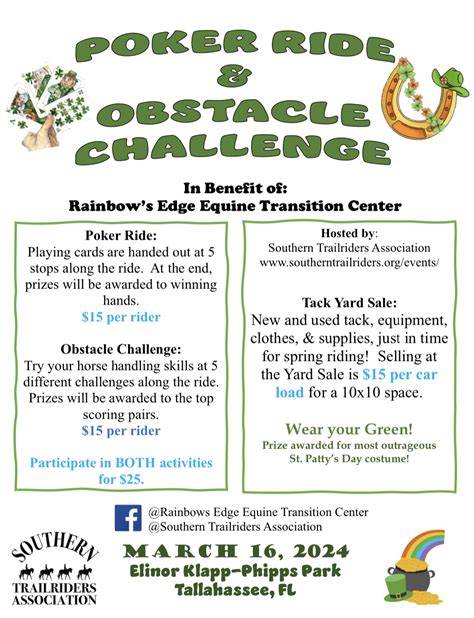 POKER RIDE
&
OBSTACLE
CHALLENGE

In Benefit of:
Rainbow's Edge Equine Transition Center

Poker Ride:
Playing cards are handed out at 5 stops along the ride. At the end, prizes will be awarded to winning hands.
$15 per rider

Obstacle Challenge:
Try your horse handling skills at 5 different challenges along the ride. Prizes will be awarded to the top scoring pairs.
$15 per rider

Participate in BOTH activities for $25.

Hosted by:
Southern Trailriders Association
www.southerntrailriders.org/events/

Tack Yard Sale:
New and used tack, equipment, clothes, & supplies, just in time for spring riding! Selling at the Yard Sale is $15 per car load for a 10x10 space.

Wear your Green!
Prize awarded for most outrageous St. Patty's Day costume!

@Rainbows Edge Equine Transition Center
@Southern Trailriders Association

SOUTHERN
TRAILRIDERS
ASSOCIATION

MARCH 16, 2024
Elinor Klapp-Phipps Park
Tallahassee, FL